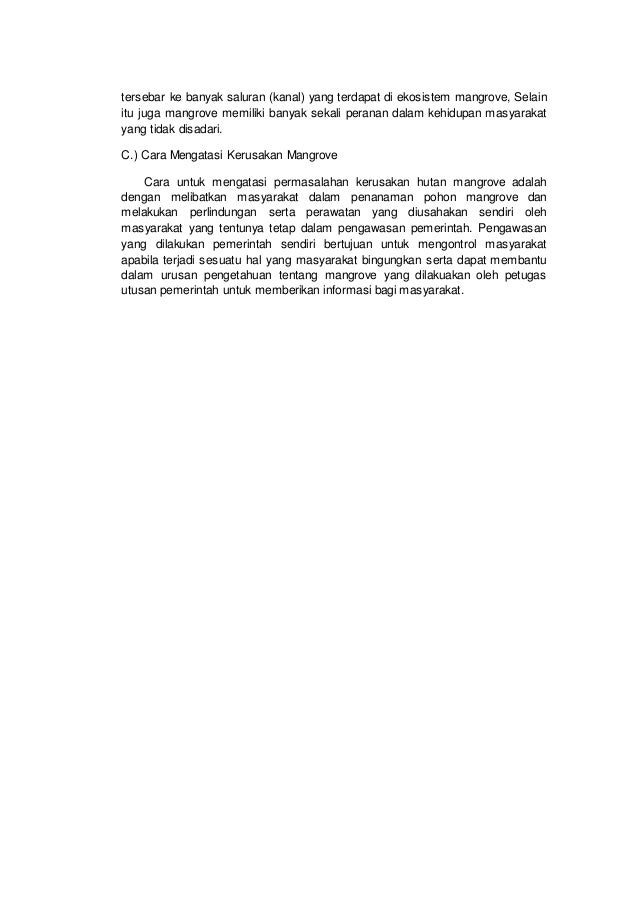 tersebar ke banyak saluran (kanal) yang terdapat di ekosistem mangrove, Selain itu juga mangrove memiliki banyak sekali peranan dalam kehidupan masyarakat yang tidak disadari.

C.) Cara Mengatasi Kerusakan Mangrove

Cara untuk mengatasi permasalahan kerusakan hutan mangrove adalah dengan melibatkan masyarakat dalam penanaman pohon mangrove dan melakukan perlindungan serta perawatan yang diusahakan sendiri oleh masyarakat yang tentunya tetap dalam pengawasan pemerintah. Pengawasan yang dilakukan pemerintah sendiri bertujuan untuk mengontrol masyarakat apabila terjadi sesuatu hal yang masyarakat bingungkan serta dapat membantu dalam urusan pengetahuan tentang mangrove yang dilakuakan oleh petugas utusan pemerintah untuk memberikan informasi bagi masyarakat.